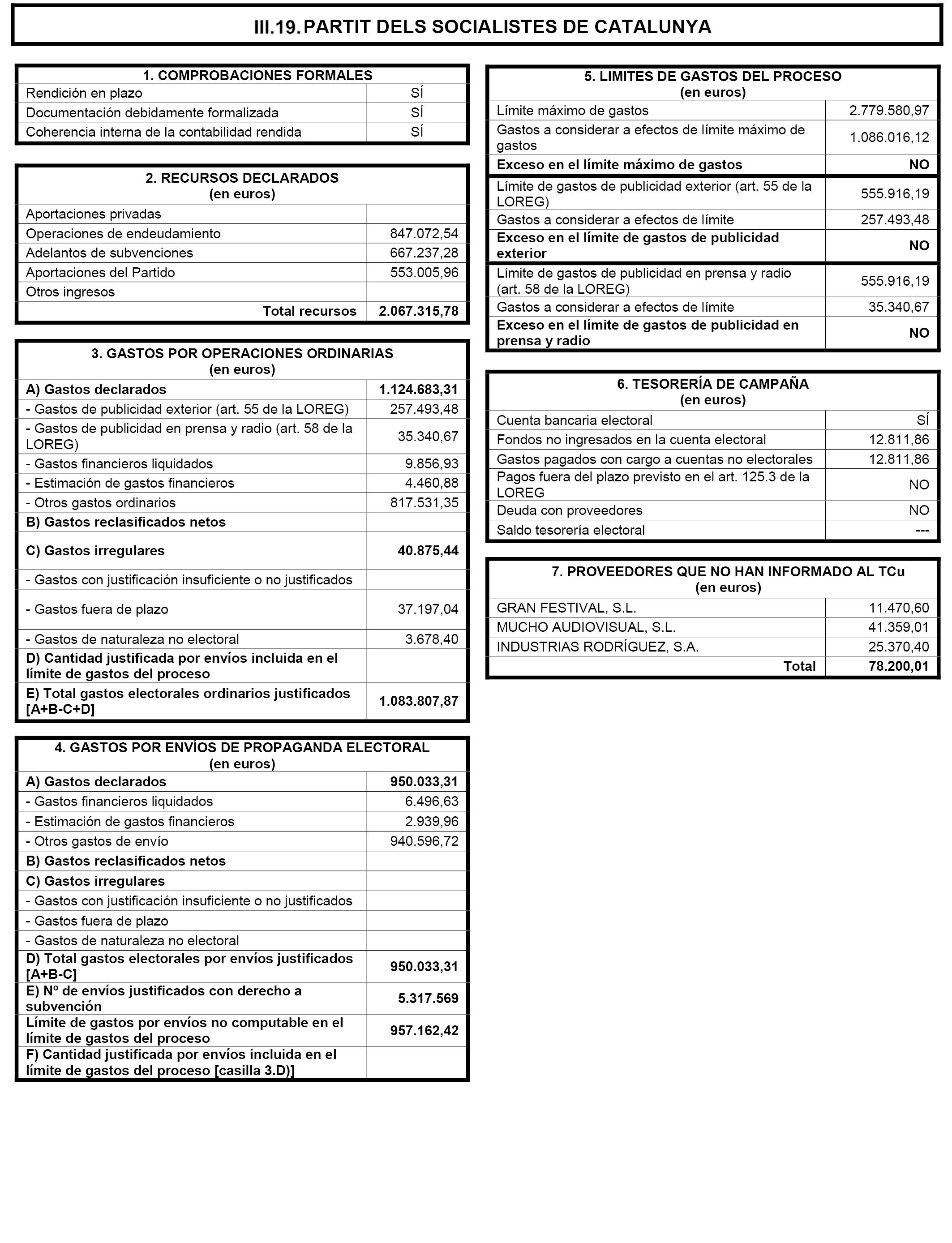 III.19. PARTIT DELS SOCIALISTES DE CATALUNYA

| 1. COMPROBACIONES FORMALES | |
|---|---|
| Rendición en plazo | SÍ |
| Documentación debidamente formalizada | SÍ |
| Coherencia interna de la contabilidad rendida | SÍ |

| 2. RECURSOS DECLARADOS (en euros) | |
|---|---|
| Aportaciones privadas | |
| Operaciones de endeudamiento | 847.072,54 |
| Adelantos de subvenciones | 667.237,28 |
| Aportaciones del Partido | 553.005,96 |
| Otros ingresos | |
| Total recursos | 2.067.315,78 |

| 3. GASTOS POR OPERACIONES ORDINARIAS (en euros) | |
|---|---|
| A) Gastos declarados | 1.124.683,31 |
| - Gastos de publicidad exterior (art. 55 de la LOREG) | 257.493,48 |
| - Gastos de publicidad en prensa y radio (art. 58 de la LOREG) | 35.340,67 |
| - Gastos financieros liquidados | 9.856,93 |
| - Estimación de gastos financieros | 4.460,88 |
| - Otros gastos ordinarios | 817.531,35 |
| B) Gastos reclasificados netos | |
| C) Gastos irregulares | 40.875,44 |
| - Gastos con justificación insuficiente o no justificados | |
| - Gastos fuera de plazo | 37.197,04 |
| - Gastos de naturaleza no electoral | 3.678,40 |
| D) Cantidad justificada por envíos incluida en el límite de gastos del proceso | |
| E) Total gastos electorales ordinarios justificados [A+B-C+D] | 1.083.807,87 |

| 4. GASTOS POR ENVÍOS DE PROPAGANDA ELECTORAL (en euros) | |
|---|---|
| A) Gastos declarados | 950.033,31 |
| - Gastos financieros liquidados | 6.496,63 |
| - Estimación de gastos financieros | 2.939,96 |
| - Otros gastos de envío | 940.596,72 |
| B) Gastos reclasificados netos | |
| C) Gastos irregulares | |
| - Gastos con justificación insuficiente o no justificados | |
| - Gastos fuera de plazo | |
| - Gastos de naturaleza no electoral | |
| D) Total gastos electorales por envíos justificados [A+B-C] | 950.033,31 |
| E) Nº de envíos justificados con derecho a subvención | 5.317.569 |
| Límite de gastos por envíos no computable en el límite de gastos del proceso | 957.162,42 |
| F) Cantidad justificada por envíos incluida en el límite de gastos del proceso [casilla 3.D)] | |

| 5. LIMITES DE GASTOS DEL PROCESO (en euros) | |
|---|---|
| Límite máximo de gastos | 2.779.580,97 |
| Gastos a considerar a efectos de límite máximo de gastos | 1.086.016,12 |
| Exceso en el límite máximo de gastos | NO |
| Límite de gastos de publicidad exterior (art. 55 de la LOREG) | 555.916,19 |
| Gastos a considerar a efectos de límite | 257.493,48 |
| Exceso en el límite de gastos de publicidad exterior | NO |
| Límite de gastos de publicidad en prensa y radio (art. 58 de la LOREG) | 555.916,19 |
| Gastos a considerar a efectos de límite | 35.340,67 |
| Exceso en el límite de gastos de publicidad en prensa y radio | NO |

| 6. TESORERÍA DE CAMPAÑA (en euros) | |
|---|---|
| Cuenta bancaria electoral | SÍ |
| Fondos no ingresados en la cuenta electoral | 12.811,86 |
| Gastos pagados con cargo a cuentas no electorales | 12.811,86 |
| Pagos fuera del plazo previsto en el art. 125.3 de la LOREG | NO |
| Deuda con proveedores | NO |
| Saldo tesorería electoral | --- |

| 7. PROVEEDORES QUE NO HAN INFORMADO AL TCu (en euros) | |
|---|---|
| GRAN FESTIVAL, S.L. | 11.470,60 |
| MUCHO AUDIOVISUAL, S.L. | 41.359,01 |
| INDUSTRIAS RODRÍGUEZ, S.A. | 25.370,40 |
| Total | 78.200,01 |